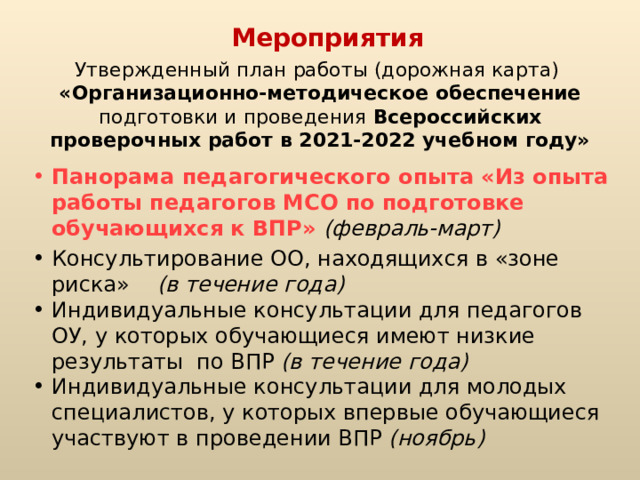 Мероприятия

Утвержденный план работы (дорожная карта) «Организационно-методическое обеспечение подготовки и проведения Всероссийских проверочных работ в 2021-2022 учебном году»

• Панорама педагогического опыта «Из опыта работы педагогов МСО по подготовке обучающихся к ВПР» (февраль-март)
• Консультирование ОО, находящихся в «зоне риска» (в течение года)
• Индивидуальные консультации для педагогов ОУ, у которых обучающиеся имеют низкие результаты по ВПР (в течение года)
• Индивидуальные консультации для молодых специалистов, у которых впервые обучающиеся участвуют в проведении ВПР (ноябрь)